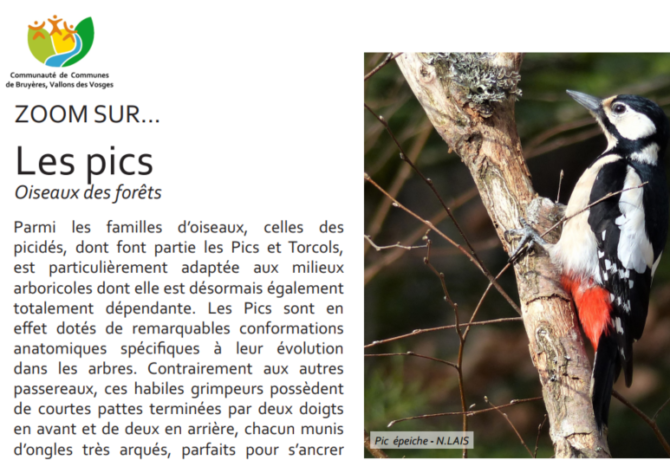 Communauté de Communes
de Bruyères, Vallons des Vosges

ZOOM SUR...

Les pics

Oiseaux des forêts

Parmi les familles d'oiseaux, celles des picidés, dont font partie les Pics et Torcols, est particulièrement adaptée aux milieux arboricoles dont elle est désormais également totalement dépendante. Les Pics sont en effet dotés de remarquables conformations anatomiques spécifiques à leur évolution dans les arbres. Contrairement aux autres passereaux, ces habiles grimpeurs possèdent de courtes pattes terminées par deux doigts en avant et de deux en arrière, chacun munis d'ongles très arqués, parfaits pour s'ancrer

Pic épeiche - N.LAIS